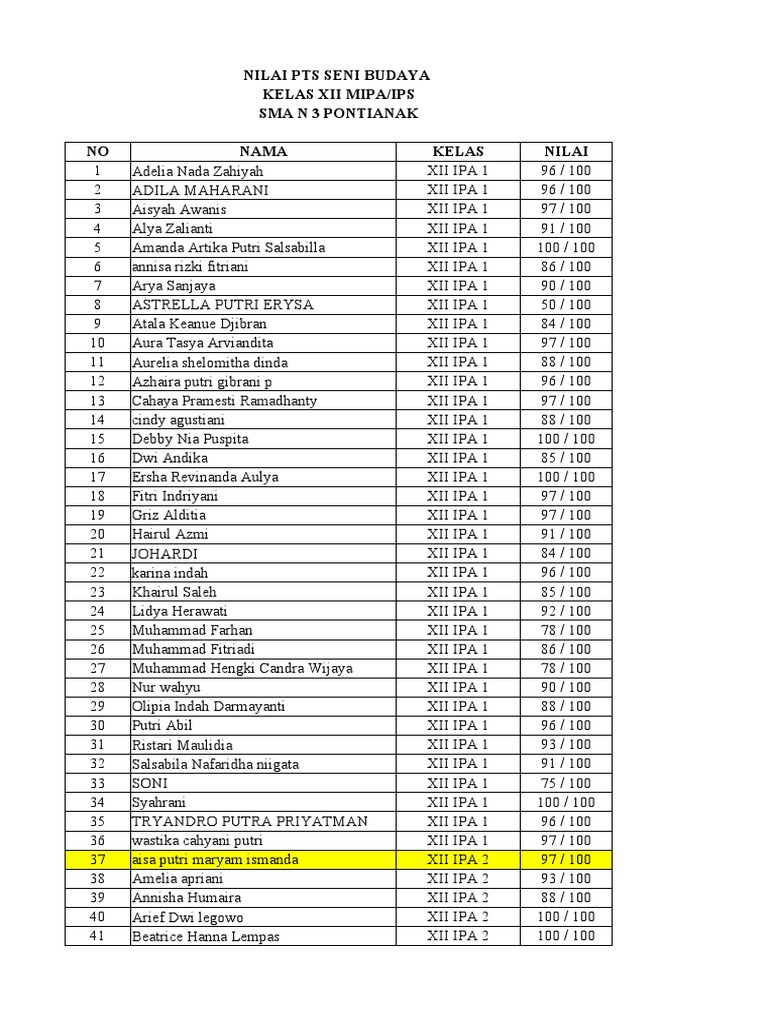 NILAI PTS SENI BUDAYA
KELAS XII MIPA/IPS
SMA N 3 PONTIANAK

| NO | NAMA | KELAS | NILAI |
|---|---|---|---|
| 1 | Adelia Nada Zahiyah | XII IPA 1 | 96 / 100 |
| 2 | ADILA MAHARANI | XII IPA 1 | 96 / 100 |
| 3 | Aisyah Awanis | XII IPA 1 | 97 / 100 |
| 4 | Alya Zalianti | XII IPA 1 | 91 / 100 |
| 5 | Amanda Artika Putri Salsabilla | XII IPA 1 | 100 / 100 |
| 6 | annisa rizki fitriani | XII IPA 1 | 86 / 100 |
| 7 | Arya Sanjaya | XII IPA 1 | 90 / 100 |
| 8 | ASTRELLA PUTRI ERYSA | XII IPA 1 | 50 / 100 |
| 9 | Atala Keanue Djibran | XII IPA 1 | 84 / 100 |
| 10 | Aura Tasya Arviandita | XII IPA 1 | 97 / 100 |
| 11 | Aurelia shelomitha dinda | XII IPA 1 | 88 / 100 |
| 12 | Azhaira putri gibrani p | XII IPA 1 | 96 / 100 |
| 13 | Cahaya Pramesti Ramadhanty | XII IPA 1 | 97 / 100 |
| 14 | cindy agustiani | XII IPA 1 | 88 / 100 |
| 15 | Debby Nia Puspita | XII IPA 1 | 100 / 100 |
| 16 | Dwi Andika | XII IPA 1 | 85 / 100 |
| 17 | Ersha Revinanda Aulya | XII IPA 1 | 100 / 100 |
| 18 | Fitri Indriyani | XII IPA 1 | 97 / 100 |
| 19 | Griz Alditia | XII IPA 1 | 97 / 100 |
| 20 | Hairul Azmi | XII IPA 1 | 91 / 100 |
| 21 | JOHARDI | XII IPA 1 | 84 / 100 |
| 22 | karina indah | XII IPA 1 | 96 / 100 |
| 23 | Khairul Saleh | XII IPA 1 | 85 / 100 |
| 24 | Lidya Herawati | XII IPA 1 | 92 / 100 |
| 25 | Muhammad Farhan | XII IPA 1 | 78 / 100 |
| 26 | Muhammad Fitriadi | XII IPA 1 | 86 / 100 |
| 27 | Muhammad Hengki Candra Wijaya | XII IPA 1 | 78 / 100 |
| 28 | Nur wahyu | XII IPA 1 | 90 / 100 |
| 29 | Olipia Indah Darmayanti | XII IPA 1 | 88 / 100 |
| 30 | Putri Abil | XII IPA 1 | 96 / 100 |
| 31 | Ristari Maulidia | XII IPA 1 | 93 / 100 |
| 32 | Salsabila Nafaridha niigata | XII IPA 1 | 91 / 100 |
| 33 | SONI | XII IPA 1 | 75 / 100 |
| 34 | Syahrani | XII IPA 1 | 100 / 100 |
| 35 | TRYANDRO PUTRA PRIYATMAN | XII IPA 1 | 96 / 100 |
| 36 | wastika cahyani putri | XII IPA 1 | 97 / 100 |
| 37 | aisa putri maryam ismanda | XII IPA 2 | 97 / 100 |
| 38 | Amelia apriani | XII IPA 2 | 93 / 100 |
| 39 | Annisha Humaira | XII IPA 2 | 88 / 100 |
| 40 | Arief Dwi legowo | XII IPA 2 | 100 / 100 |
| 41 | Beatrice Hanna Lempas | XII IPA 2 | 100 / 100 |